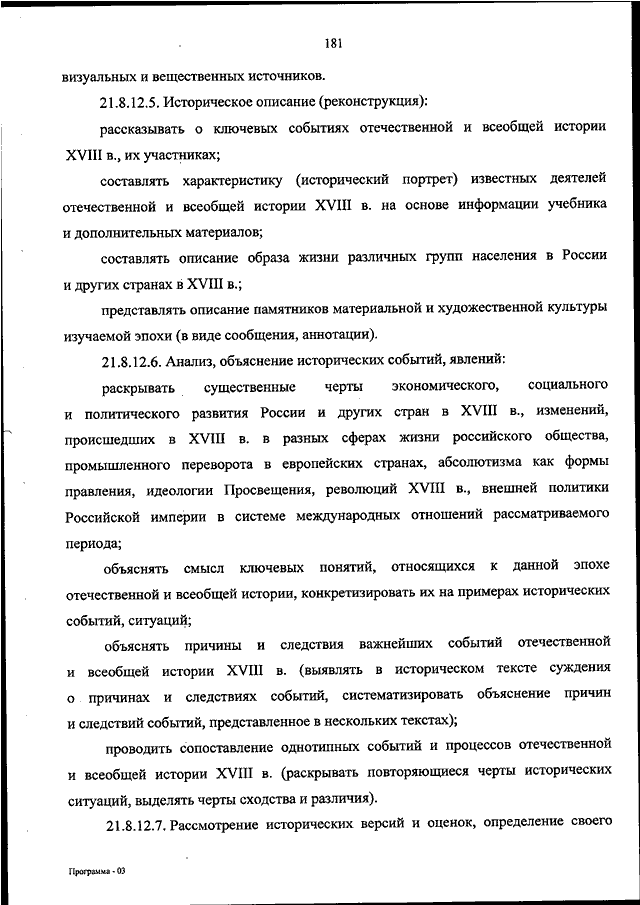 181

визуальных и вещественных источников.

21.8.12.5. Историческое описание (реконструкция):

рассказывать о ключевых событиях отечественной и всеобщей истории XVIII в., их участниках;

составлять характеристику (исторический портрет) известных деятелей отечественной и всеобщей истории XVIII в. на основе информации учебника и дополнительных материалов;

составлять описание образа жизни различных групп населения в России и других странах в XVIII в.;

представлять описание памятников материальной и художественной культуры изучаемой эпохи (в виде сообщения, аннотации).

21.8.12.6. Анализ, объяснение исторических событий, явлений:

раскрывать существенные черты экономического, социального и политического развития России и других стран в XVIII в., изменений, происшедших в XVIII в. в разных сферах жизни российского общества, промышленного переворота в европейских странах, абсолютизма как формы правления, идеологии Просвещения, революций XVIII в., внешней политики Российской империи в системе международных отношений рассматриваемого периода;

объяснять смысл ключевых понятий, относящихся к данной эпохе отечественной и всеобщей истории, конкретизировать их на примерах исторических событий, ситуаций;

объяснять причины и следствия важнейших событий отечественной и всеобщей истории XVIII в. (выявлять в историческом тексте суждения о причинах и следствиях событий, систематизировать объяснение причин и следствий событий, представленное в нескольких текстах);

проводить сопоставление однотипных событий и процессов отечественной и всеобщей истории XVIII в. (раскрывать повторяющиеся черты исторических ситуаций, выделять черты сходства и различия).

21.8.12.7. Рассмотрение исторических версий и оценок, определение своего

Программа - 03